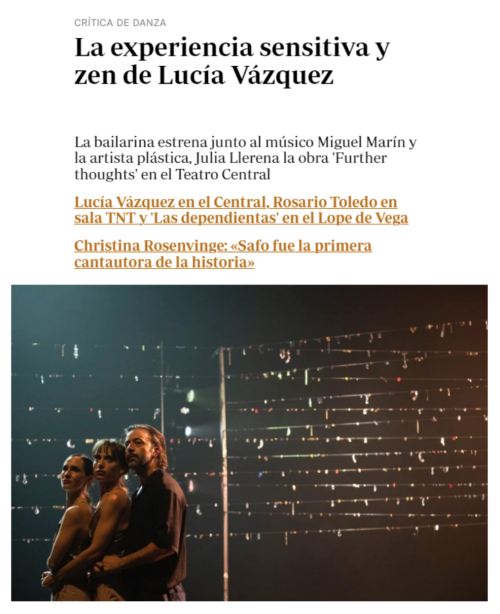 CRÍTICA DE DANZA

La experiencia sensitiva y zen de Lucía Vázquez

La bailarina estrena junto al músico Miguel Marín y la artista plástica, Julia Llerena la obra 'Further thoughts' en el Teatro Central

Lucía Vázquez en el Central, Rosario Toledo en sala TNT y 'Las dependientas' en el Lope de Vega

Christina Rosenvinge: «Safo fue la primera cantautora de la historia»